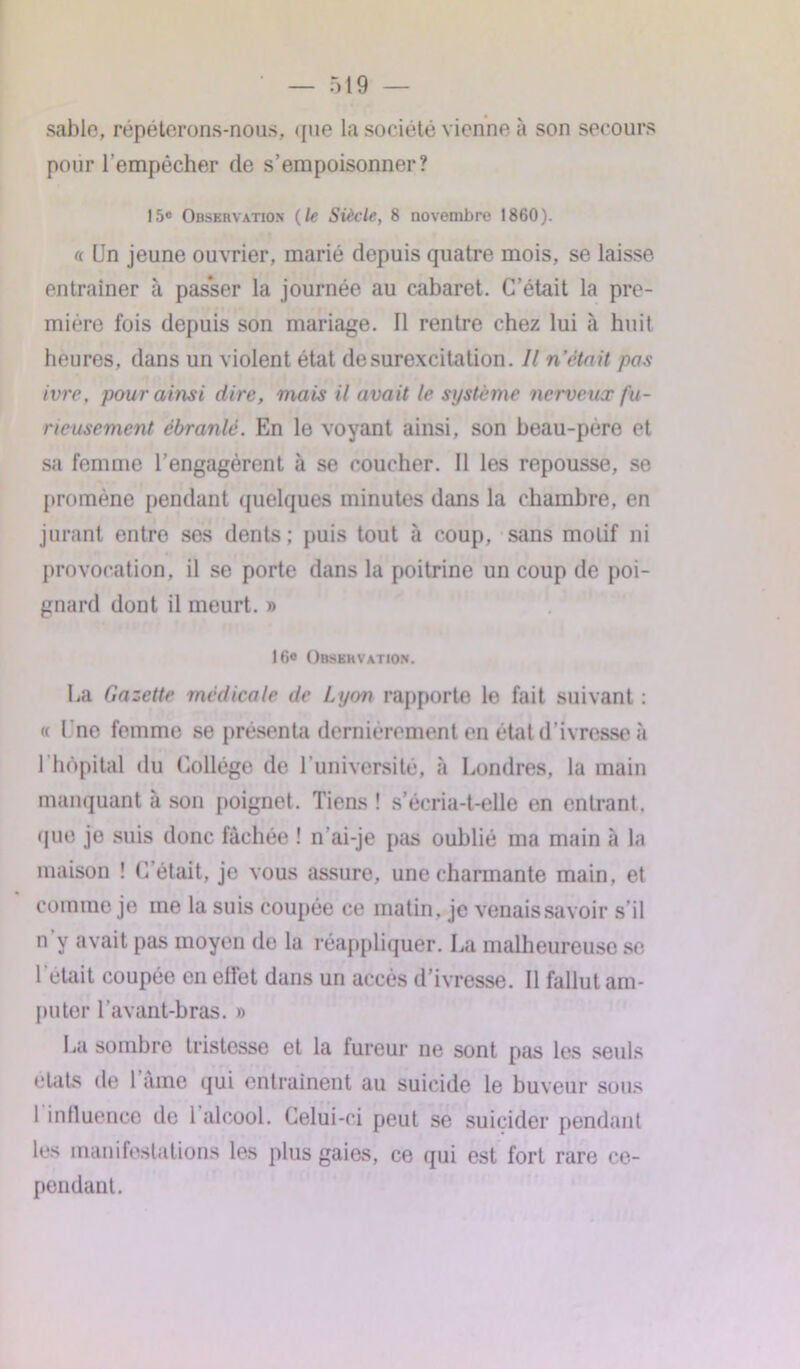 — 519 —

sable, répéterons-nous, que la société vienne à son secours pour l'empêcher de s'empoisonner?

15e Observation (le Siècle, 8 novembre 1860).

« Un jeune ouvrier, marié depuis quatre mois, se laisse entraîner à passer la journée au cabaret. C'était la première fois depuis son mariage. Il rentre chez lui à huit heures, dans un violent état de surexcitation. Il n'était pas ivre, pour ainsi dire, mais il avait le système nerveux furieusement ébranlé. En le voyant ainsi, son beau-père et sa femme l'engagèrent à se coucher. Il les repousse, se promène pendant quelques minutes dans la chambre, en jurant entre ses dents; puis tout à coup, sans motif ni provocation, il se porte dans la poitrine un coup de poignard dont il meurt. »

16e Observation.

La Gazette médicale de Lyon rapporte le fait suivant : « Une femme se présenta dernièrement en état d'ivresse à l'hôpital du Collége de l'université, à Londres, la main manquant à son poignet. Tiens ! s'écria-t-elle en entrant, que je suis donc fâchée ! n'ai-je pas oublié ma main à la maison ! C'était, je vous assure, une charmante main, et comme je me la suis coupée ce matin, je venais savoir s'il n'y avait pas moyen de la réappliquer. La malheureuse se l'était coupée en effet dans un accès d'ivresse. Il fallut amputer l'avant-bras. »

La sombre tristesse et la fureur ne sont pas les seuls états de l'âme qui entraînent au suicide le buveur sous l'influence de l'alcool. Celui-ci peut se suicider pendant les manifestations les plus gaies, ce qui est fort rare cependant.